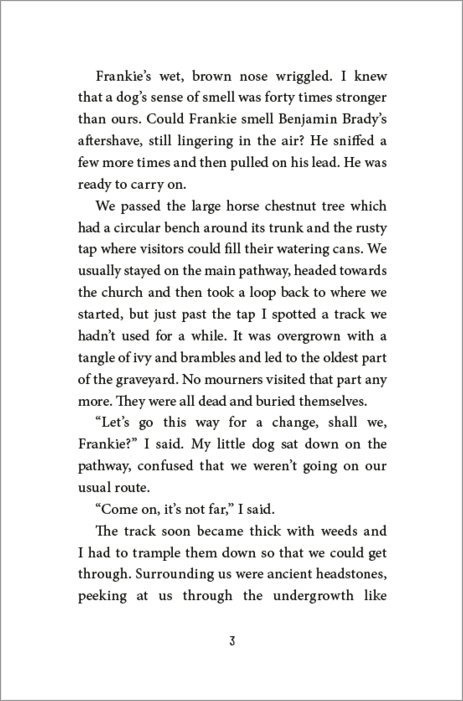 Frankie's wet, brown nose wriggled. I knew that a dog's sense of smell was forty times stronger than ours. Could Frankie smell Benjamin Brady's aftershave, still lingering in the air? He sniffed a few more times and then pulled on his lead. He was ready to carry on.

We passed the large horse chestnut tree which had a circular bench around its trunk and the rusty tap where visitors could fill their watering cans. We usually stayed on the main pathway, headed towards the church and then took a loop back to where we started, but just past the tap I spotted a track we hadn't used for a while. It was overgrown with a tangle of ivy and brambles and led to the oldest part of the graveyard. No mourners visited that part any more. They were all dead and buried themselves.

"Let's go this way for a change, shall we, Frankie?" I said. My little dog sat down on the pathway, confused that we weren't going on our usual route.

"Come on, it's not far," I said.

The track soon became thick with weeds and I had to trample them down so that we could get through. Surrounding us were ancient headstones, peeking at us through the undergrowth like

3